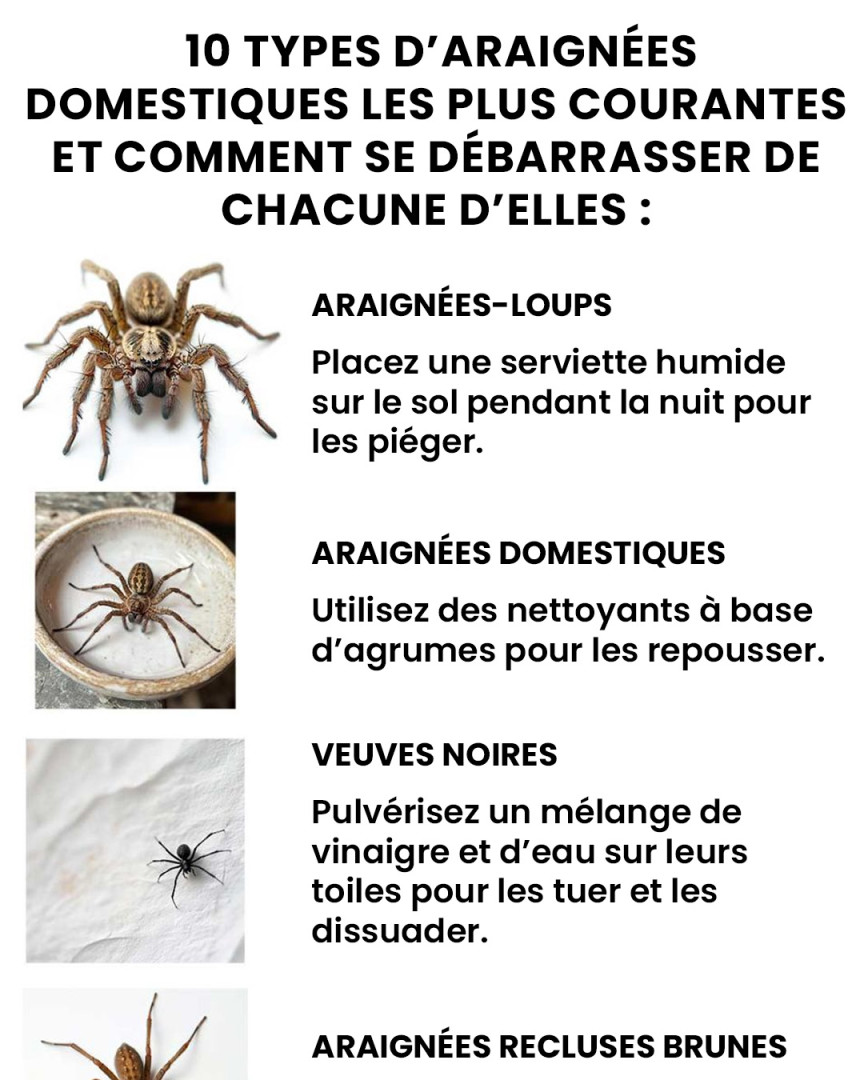 10 TYPES D’ARAIGNÉES DOMESTIQUES LES PLUS COURANTES ET COMMENT SE DÉBARRASSER DE CHACUNE D’ELLES :

ARAIGNÉES-LOUPS

Placez une serviette humide sur le sol pendant la nuit pour les piéger.

ARAIGNÉES DOMESTIQUES

Utilisez des nettoyants à base d’agrumes pour les repousser.

VEUVES NOIRES

Pulvérisez un mélange de vinaigre et d’eau sur leurs toiles pour les tuer et les dissuader.

ARAIGNÉES RECLUSES BRUNES